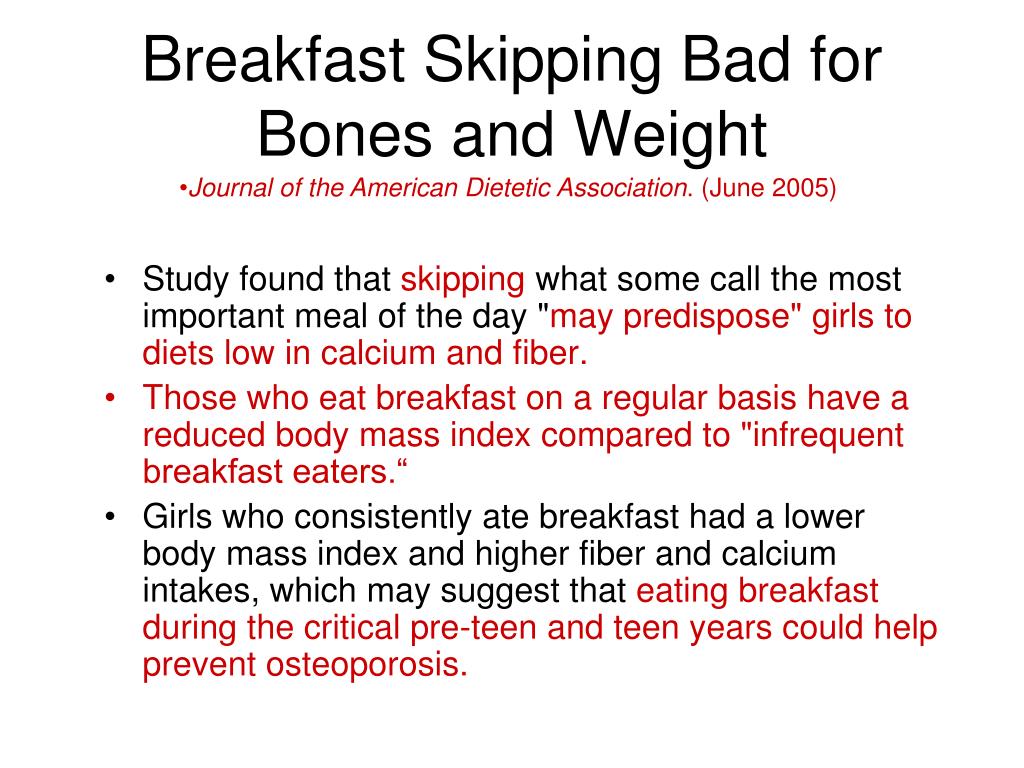 Breakfast Skipping Bad for Bones and Weight
•Journal of the American Dietetic Association. (June 2005)

• Study found that skipping what some call the most important meal of the day "may predispose" girls to diets low in calcium and fiber.
• Those who eat breakfast on a regular basis have a reduced body mass index compared to "infrequent breakfast eaters.“
• Girls who consistently ate breakfast had a lower body mass index and higher fiber and calcium intakes, which may suggest that eating breakfast during the critical pre-teen and teen years could help prevent osteoporosis.